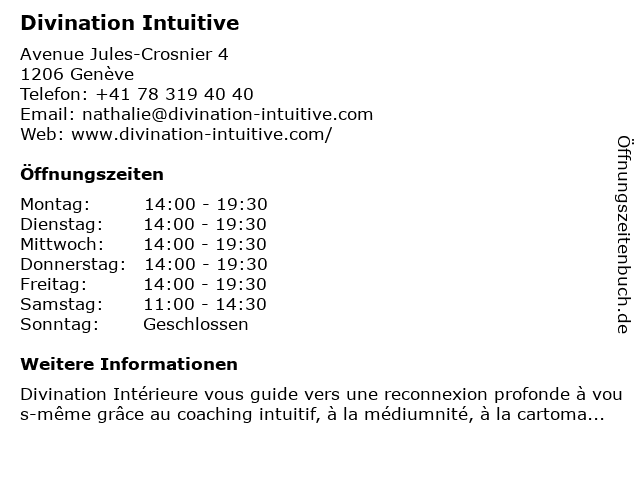 Divination Intuitive

Avenue Jules-Crosnier 4
1206 Genève
Telefon: +41 78 319 40 40
Email: nathalie@divination-intuitive.com
Web: www.divination-intuitive.com/

Öffnungszeiten

Montag: 14:00 - 19:30
Dienstag: 14:00 - 19:30
Mittwoch: 14:00 - 19:30
Donnerstag: 14:00 - 19:30
Freitag: 14:00 - 19:30
Samstag: 11:00 - 14:30
Sonntag: Geschlossen

Weitere Informationen

Divination Intérieure vous guide vers une reconnexion profonde à vous-même grâce au coaching intuitif, à la médiumnité, à la cartoma...

Öffnungszeitenbuch.de